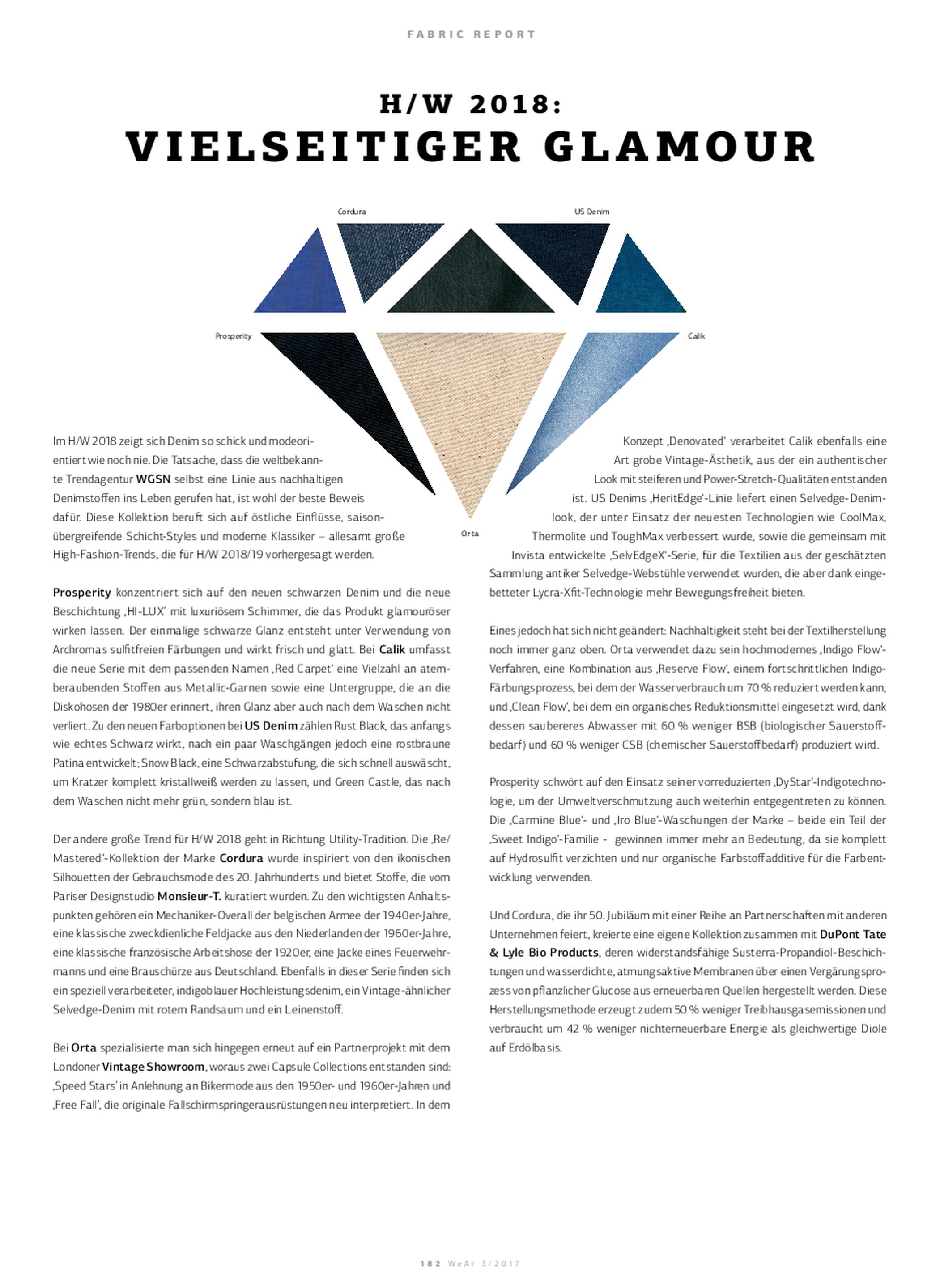 FABRIC REPORT

H/W 2018:
VIELSEITIGER GLAMOUR

Cordura

US Denim

Prosperity

Calik

Orta

Im H/W 2018 zeigt sich Denim so schick und modeorientiert wie noch nie. Die Tatsache, dass die weltbekannte Trendagentur WGSN selbst eine Linie aus nachhaltigen Denimstoffen ins Leben gerufen hat, ist wohl der beste Beweis dafür. Diese Kollektion beruft sich auf östliche Einflüsse, saisonübergreifende Schicht-Styles und moderne Klassiker – allesamt große High-Fashion-Trends, die für H/W 2018/19 vorhergesagt werden.

Prosperity konzentriert sich auf den neuen schwarzen Denim und die neue Beschichtung ‚HI-LUX' mit luxuriösem Schimmer, die das Produkt glamouröser wirken lassen. Der einmalige schwarze Glanz entsteht unter Verwendung von Archromas sulfitfreien Färbungen und wirkt frisch und glatt. Bei Calik umfasst die neue Serie mit dem passenden Namen ‚Red Carpet' eine Vielzahl an atemberaubenden Stoffen aus Metallic-Garnen sowie eine Untergruppe, die an die Diskohosen der 1980er erinnert, ihren Glanz aber auch nach dem Waschen nicht verliert. Zu den neuen Farboptionen bei US Denim zählen Rust Black, das anfangs wie echtes Schwarz wirkt, nach ein paar Waschgängen jedoch eine rostbraune Patina entwickelt; Snow Black, eine Schwarzabstufung, die sich schnell auswäscht, um Kratzer komplett kristallweiß werden zu lassen, und Green Castle, das nach dem Waschen nicht mehr grün, sondern blau ist.

Der andere große Trend für H/W 2018 geht in Richtung Utility-Tradition. Die ‚Re/Mastered'-Kollektion der Marke Cordura wurde inspiriert von den ikonischen Silhouetten der Gebrauchsmode des 20. Jahrhunderts und bietet Stoffe, die vom Pariser Designstudio Monsieur-T. kuratiert wurden. Zu den wichtigsten Anhaltspunkten gehören ein Mechaniker-Overall der belgischen Armee der 1940er-Jahre, eine klassische zweckdienliche Feldjacke aus den Niederlanden der 1960er-Jahre, eine klassische französische Arbeitshose der 1920er, eine Jacke eines Feuerwehrmanns und eine Brauschürze aus Deutschland. Ebenfalls in dieser Serie finden sich ein speziell verarbeiteter, indigoblauer Hochleistungsdenim, ein Vintage-ähnlicher Selvedge-Denim mit rotem Randsaum und ein Leinenstoff.

Bei Orta spezialisierte man sich hingegen erneut auf ein Partnerprojekt mit dem Londoner Vintage Showroom, woraus zwei Capsule Collections entstanden sind: ‚Speed Stars' in Anlehnung an Bikermode aus den 1950er- und 1960er-Jahren und ‚Free Fall', die originale Fallschirmspringerausrüstungen neu interpretiert. In dem Konzept ‚Denovated' verarbeitet Calik ebenfalls eine Art grobe Vintage-Ästhetik, aus der ein authentischer Look mit steiferen und Power-Stretch-Qualitäten entstanden ist. US Denims ‚HeritEdge'-Linie liefert einen Selvedge-Denimlook, der unter Einsatz der neuesten Technologien wie CoolMax, Thermolite und ToughMax verbessert wurde, sowie die gemeinsam mit Invista entwickelte ‚SelvEdgeX'-Serie, für die Textilien aus der geschätzten Sammlung antiker Selvedge-Webstühle verwendet wurden, die aber dank eingebetteter Lycra-Xfit-Technologie mehr Bewegungsfreiheit bieten.

Eines jedoch hat sich nicht geändert: Nachhaltigkeit steht bei der Textilherstellung noch immer ganz oben. Orta verwendet dazu sein hochmodernes ‚Indigo Flow'-Verfahren, eine Kombination aus ‚Reserve Flow', einem fortschrittlichen Indigo-Färbungsprozess, bei dem der Wasserverbrauch um 70 % reduziert werden kann, und ‚Clean Flow', bei dem ein organisches Reduktionsmittel eingesetzt wird, dank dessen saubereres Abwasser mit 60 % weniger BSB (biologischer Sauerstoffbedarf) und 60 % weniger CSB (chemischer Sauerstoffbedarf) produziert wird.

Prosperity schwört auf den Einsatz seiner vorreduzierten ‚DyStar'-Indigotechnologie, um der Umweltverschmutzung auch weiterhin entgegentreten zu können. Die ‚Carmine Blue'- und ‚Iro Blue'-Waschungen der Marke – beide ein Teil der ‚Sweet Indigo'-Familie - gewinnen immer mehr an Bedeutung, da sie komplett auf Hydrosulfit verzichten und nur organische Farbstoffadditive für die Farbentwicklung verwenden.

Und Cordura, die ihr 50. Jubiläum mit einer Reihe an Partnerschaften mit anderen Unternehmen feiert, kreierte eine eigene Kollektion zusammen mit DuPont Tate & Lyle Bio Products, deren widerstandsfähige Susterra-Propandiol-Beschichtungen und wasserdichte, atmungsaktive Membranen über einen Vergärungsprozess von pflanzlicher Glucose aus erneuerbaren Quellen hergestellt werden. Diese Herstellungsmethode erzeugt zudem 50 % weniger Treibhausgasemissionen und verbraucht um 42 % weniger nichterneuerbare Energie als gleichwertige Diole auf Erdölbasis.

182 WeAr 3/2017